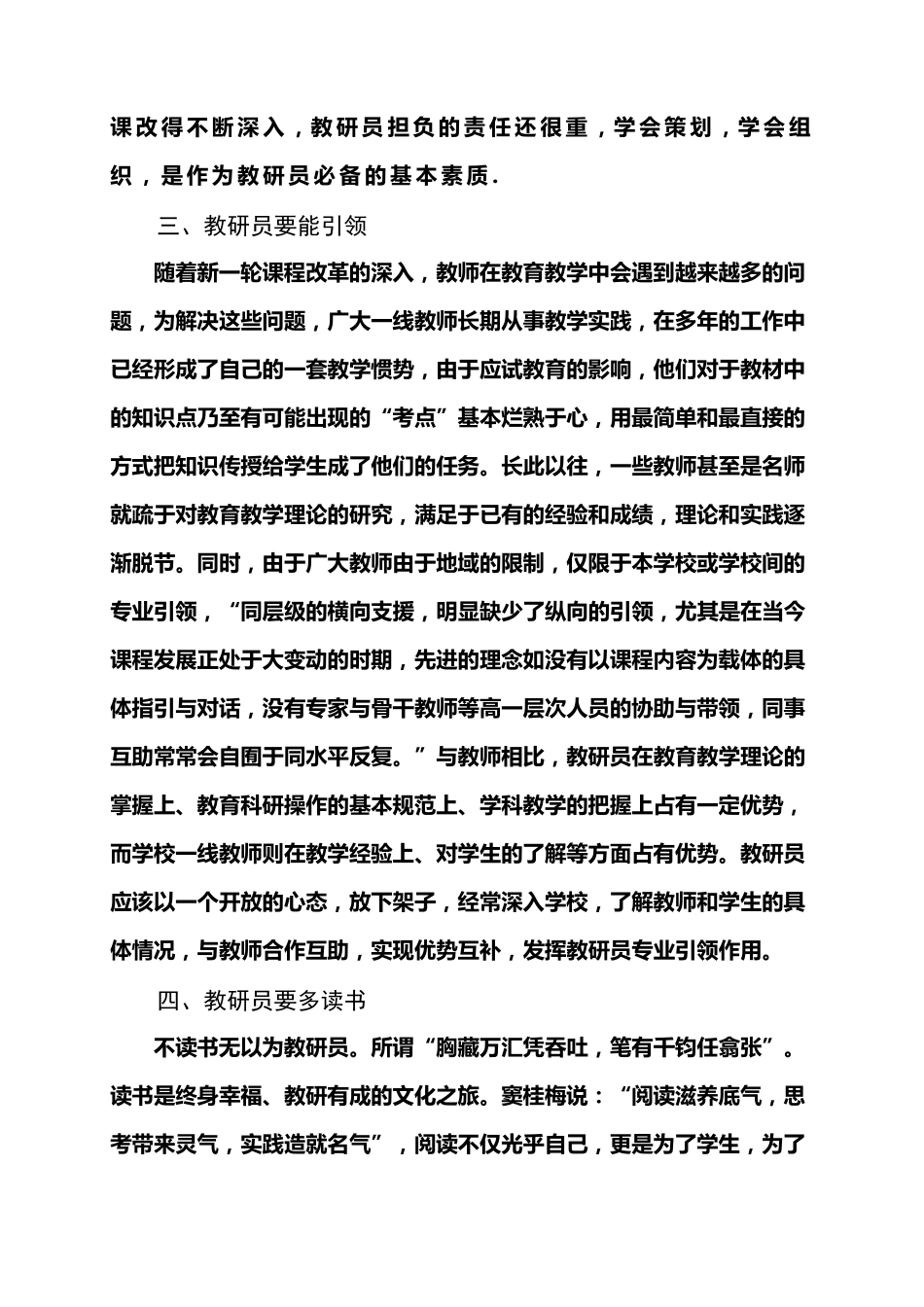 课改得不断深入，教研员担负的责任还很重，学会策划，学会组织，是作为教研员必备的基本素质.

三、教研员要能引领

随着新一轮课程改革的深入，教师在教育教学中会遇到越来越多的问题，为解决这些问题，广大一线教师长期从事教学实践，在多年的工作中已经形成了自己的一套教学惯势，由于应试教育的影响，他们对于教材中的知识点乃至有可能出现的“考点”基本烂熟于心，用最简单和最直接的方式把知识传授给学生成了他们的任务。长此以往，一些教师甚至是名师就疏于对教育教学理论的研究，满足于已有的经验和成绩，理论和实践逐渐脱节。同时，由于广大教师由于地域的限制，仅限于本学校或学校间的专业引领，“同层级的横向支援，明显缺少了纵向的引领，尤其是在当今课程发展正处于大变动的时期，先进的理念如没有以课程内容为载体的具体指引与对话，没有专家与骨干教师等高一层次人员的协助与带领，同事互助常常会自囿于同水平反复。”与教师相比，教研员在教育教学理论的掌握上、教育科研操作的基本规范上、学科教学的把握上占有一定优势，而学校一线教师则在教学经验上、对学生的了解等方面占有优势。教研员应该以一个开放的心态，放下架子，经常深入学校，了解教师和学生的具体情况，与教师合作互助，实现优势互补，发挥教研员专业引领作用。

四、教研员要多读书

不读书无以为教研员。所谓“胸藏万汇凭吞吐，笔有千钧任翕张”。读书是终身幸福、教研有成的文化之旅。窦桂梅说：“阅读滋养底气，思考带来灵气，实践造就名气”，阅读不仅光乎自己，更是为了学生，为了